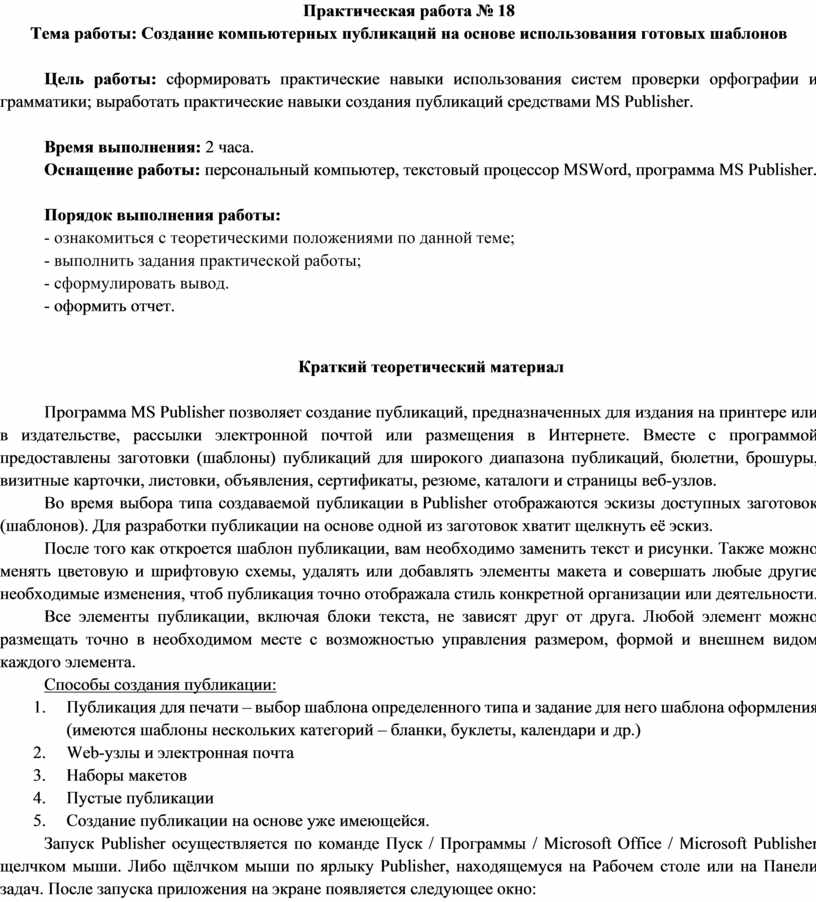 Практическая работа № 18
Тема работы: Создание компьютерных публикаций на основе использования готовых шаблонов

Цель работы: сформировать практические навыки использования систем проверки орфографии и грамматики; выработать практические навыки создания публикаций средствами MS Publisher.

Время выполнения: 2 часа.
Оснащение работы: персональный компьютер, текстовый процессор MSWord, программа MS Publisher.

Порядок выполнения работы:
- ознакомиться с теоретическими положениями по данной теме;
- выполнить задания практической работы;
- сформулировать вывод.
- оформить отчет.

Краткий теоретический материал

Программа MS Publisher позволяет создание публикаций, предназначенных для издания на принтере или в издательстве, рассылки электронной почтой или размещения в Интернете. Вместе с программой предоставлены заготовки (шаблоны) публикаций для широкого диапазона публикаций, бюлетни, брошуры, визитные карточки, листовки, объявления, сертификаты, резюме, каталоги и страницы веб-узлов.

Во время выбора типа создаваемой публикации в Publisher отображаются эскизы доступных заготовок (шаблонов). Для разработки публикации на основе одной из заготовок хватит щелкнуть её эскиз.

После того как откроется шаблон публикации, вам необходимо заменить текст и рисунки. Также можно менять цветовую и шрифтовую схемы, удалять или добавлять элементы макета и совершать любые другие необходимые изменения, чтоб публикация точно отображала стиль конкретной организации или деятельности.

Все элементы публикации, включая блоки текста, не зависят друг от друга. Любой элемент можно размещать точно в необходимом месте с возможностью управления размером, формой и внешнем видом каждого элемента.

Способы создания публикации:
1. Публикация для печати – выбор шаблона определенного типа и задание для него шаблона оформления (имеются шаблоны нескольких категорий – бланки, буклеты, календари и др.)
2. Web-узлы и электронная почта
3. Наборы макетов
4. Пустые публикации
5. Создание публикации на основе уже имеющейся.

Запуск Publisher осуществляется по команде Пуск / Программы / Microsoft Office / Microsoft Publisher щелчком мыши. Либо щёлчком мыши по ярлыку Publisher, находящемуся на Рабочем столе или на Панели задач. После запуска приложения на экране появляется следующее окно: